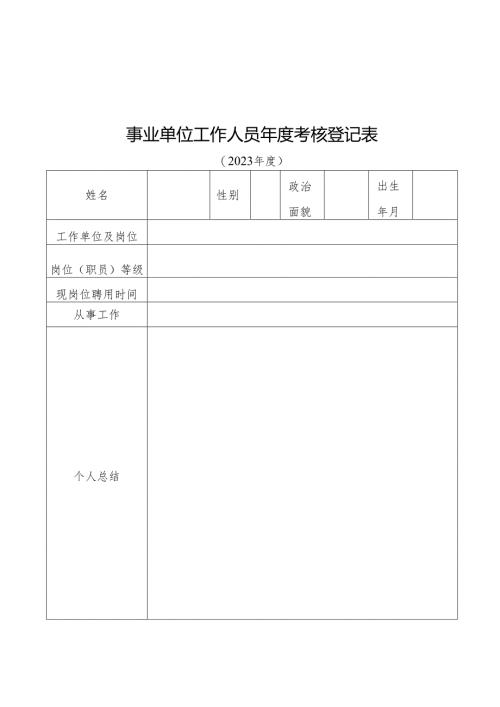 事业单位工作人员年度考核登记表

（2023年度）

| 姓名 | | 性别 | | 政治面貌 | | 出生年月 | |
|---|---|---|---|---|---|---|---|
| 工作单位及岗位 | | | | | | | |
| 岗位（职员）等级 | | | | | | | |
| 现岗位聘用时间 | | | | | | | |
| 从事工作 | | | | | | | |
| 个人总结 | | | | | | | |